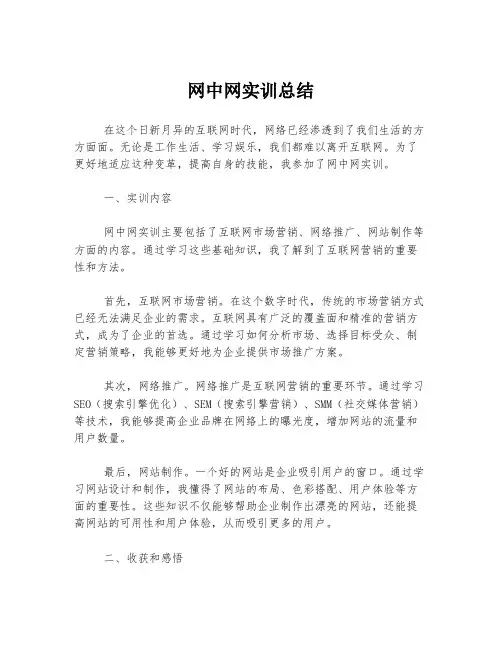 网中网实训总结

在这个日新月异的互联网时代，网络已经渗透到了我们生活的方方面面。无论是工作生活、学习娱乐，我们都难以离开互联网。为了更好地适应这种变革，提高自身的技能，我参加了网中网实训。

一、实训内容

网中网实训主要包括了互联网市场营销、网络推广、网站制作等方面的内容。通过学习这些基础知识，我了解到了互联网营销的重要性和方法。

首先，互联网市场营销。在这个数字时代，传统的市场营销方式已经无法满足企业的需求。互联网具有广泛的覆盖面和精准的营销方式，成为了企业的首选。通过学习如何分析市场、选择目标受众、制定营销策略，我能够更好地为企业提供市场推广方案。

其次，网络推广。网络推广是互联网营销的重要环节。通过学习SEO（搜索引擎优化）、SEM（搜索引擎营销）、SMM（社交媒体营销）等技术，我能够提高企业品牌在网络上的曝光度，增加网站的流量和用户数量。

最后，网站制作。一个好的网站是企业吸引用户的窗口。通过学习网站设计和制作，我懂得了网站的布局、色彩搭配、用户体验等方面的重要性。这些知识不仅能够帮助企业制作出漂亮的网站，还能提高网站的可用性和用户体验，从而吸引更多的用户。

二、收获和感悟